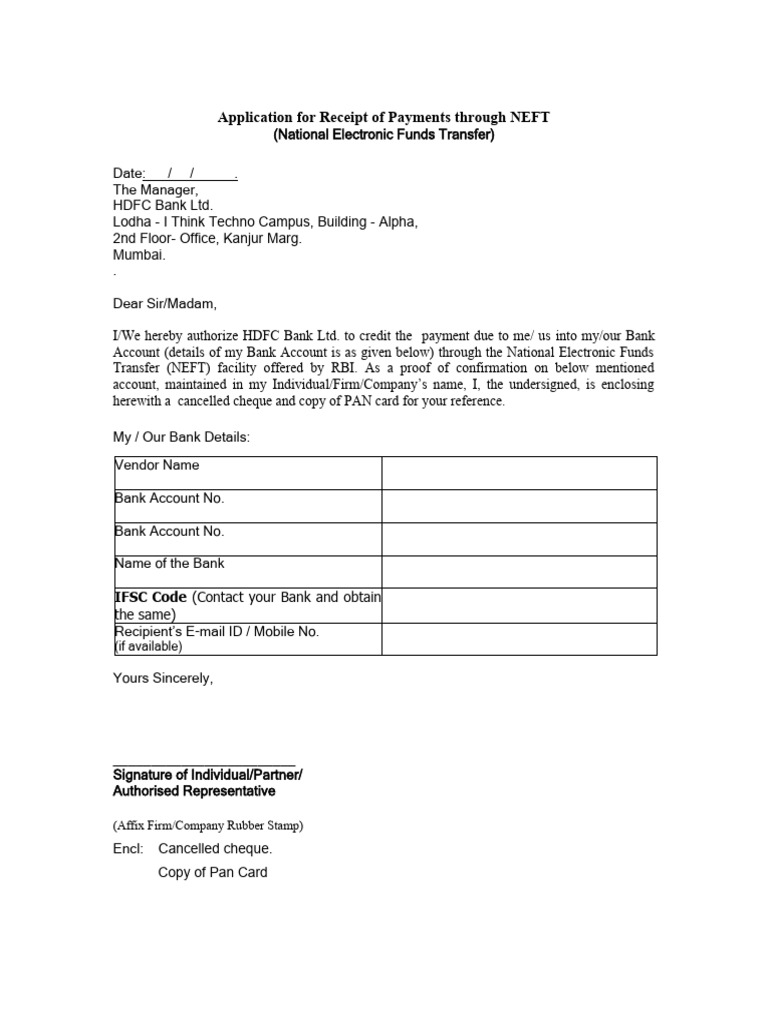 Application for Receipt of Payments through NEFT
(National Electronic Funds Transfer)

Date: / / .
The Manager,
HDFC Bank Ltd.
Lodha - I Think Techno Campus, Building - Alpha,
2nd Floor- Office, Kanjur Marg.
Mumbai.
.

Dear Sir/Madam,

I/We hereby authorize HDFC Bank Ltd. to credit the payment due to me/ us into my/our Bank Account (details of my Bank Account is as given below) through the National Electronic Funds Transfer (NEFT) facility offered by RBI. As a proof of confirmation on below mentioned account, maintained in my Individual/Firm/Company's name, I, the undersigned, is enclosing herewith a cancelled cheque and copy of PAN card for your reference.

My / Our Bank Details:

| Vendor Name | |
|---|---|
| Bank Account No. | |
| Bank Account No. | |
| Name of the Bank | |
| IFSC Code (Contact your Bank and obtain the same) | |
| Recipient's E-mail ID / Mobile No. (if available) | |

Yours Sincerely,

Signature of Individual/Partner/
Authorised Representative

(Affix Firm/Company Rubber Stamp)

Encl: Cancelled cheque.
Copy of Pan Card